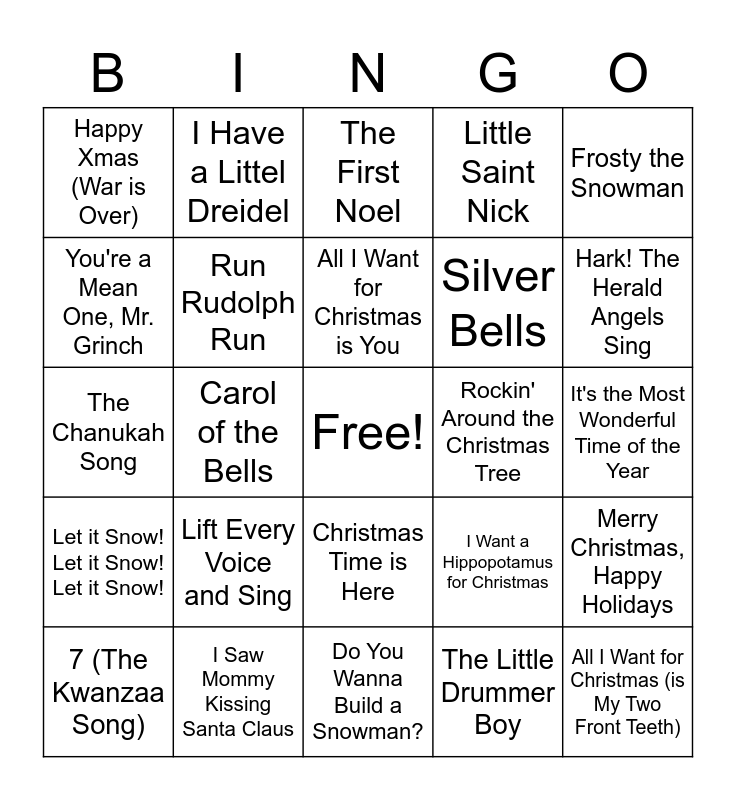 | B | I | N | G | O |
|---|---|---|---|---|
| Happy Xmas (War is Over) | I Have a Littel Dreidel | The First Noel | Little Saint Nick | Frosty the Snowman |
| You're a Mean One, Mr. Grinch | Run Rudolph Run | All I Want for Christmas is You | Silver Bells | Hark! The Herald Angels Sing |
| The Chanukah Song | Carol of the Bells | Free! | Rockin' Around the Christmas Tree | It's the Most Wonderful Time of the Year |
| Let it Snow! Let it Snow! Let it Snow! | Lift Every Voice and Sing | Christmas Time is Here | I Want a Hippopotamus for Christmas | Merry Christmas, Happy Holidays |
| 7 (The Kwanzaa Song) | I Saw Mommy Kissing Santa Claus | Do You Wanna Build a Snowman? | The Little Drummer Boy | All I Want for Christmas (is My Two Front Teeth) |